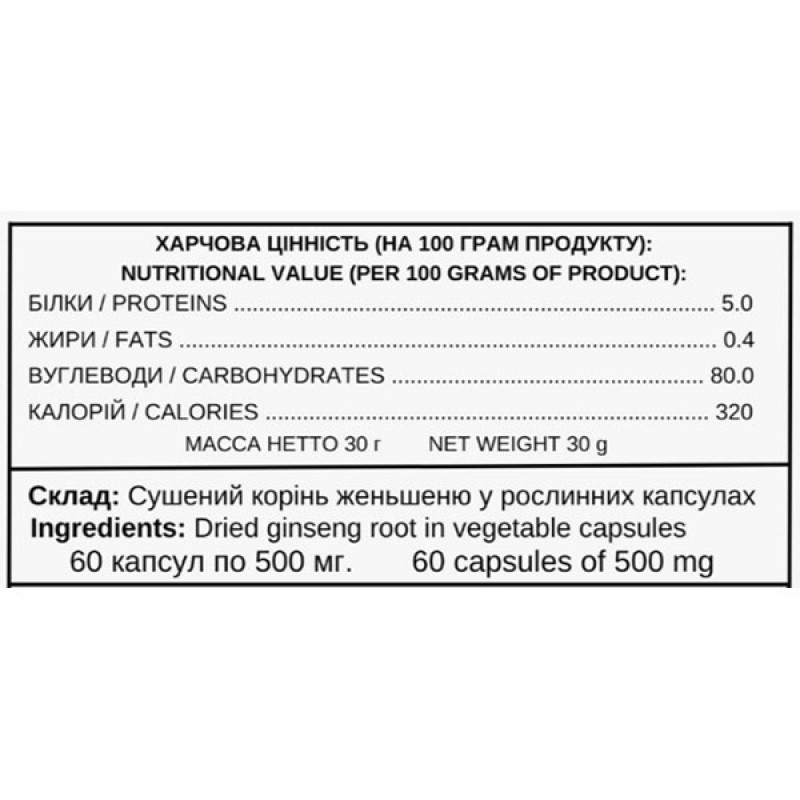 ХАРЧОВА ЦІННІСТЬ (НА 100 ГРАМ ПРОДУКТУ):
NUTRITIONAL VALUE (PER 100 GRAMS OF PRODUCT):
БІЛКИ / PROTEINS 5.0
ЖИРИ / FATS 0.4
ВУГЛЕВОДИ / CARBOHYDRATES 80.0
КАЛОРІЙ / CALORIES 320
МАССА НЕТТО 30 г NET WEIGHT 30 g

Склад: Сушений корінь женьшеню у рослинних капсулах
Ingredients: Dried ginseng root in vegetable capsules
60 капсул по 500 мг. 60 capsules of 500 mg